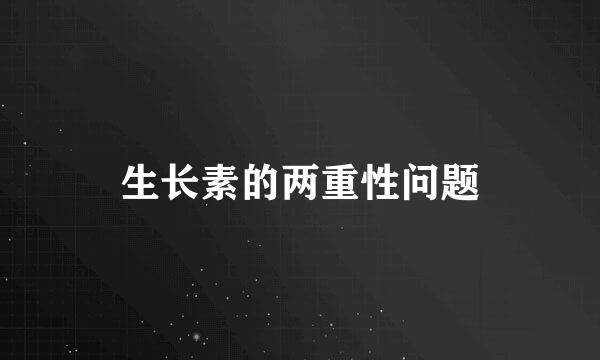 生长素的两重性问题